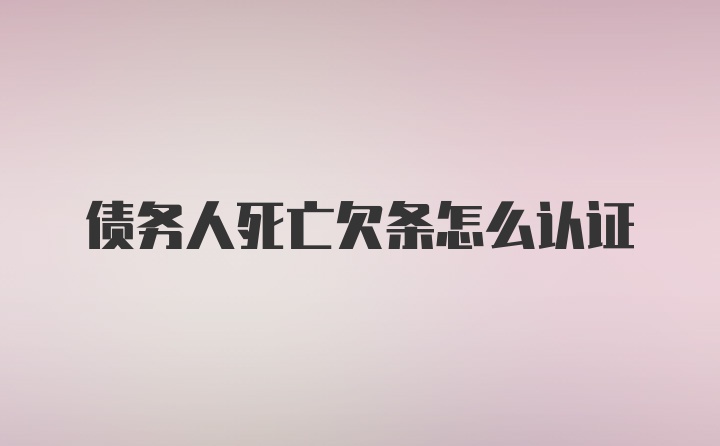 债务人死亡欠条怎么认证